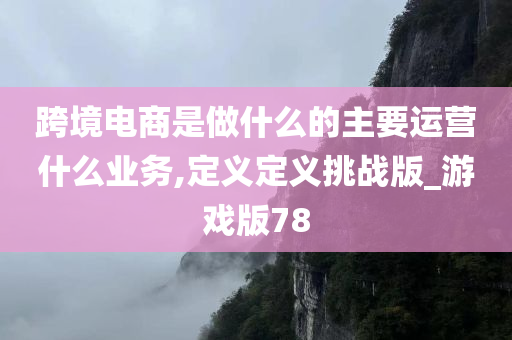 跨境电商是做什么的主要运营什么业务,定义定义挑战版_游戏版78